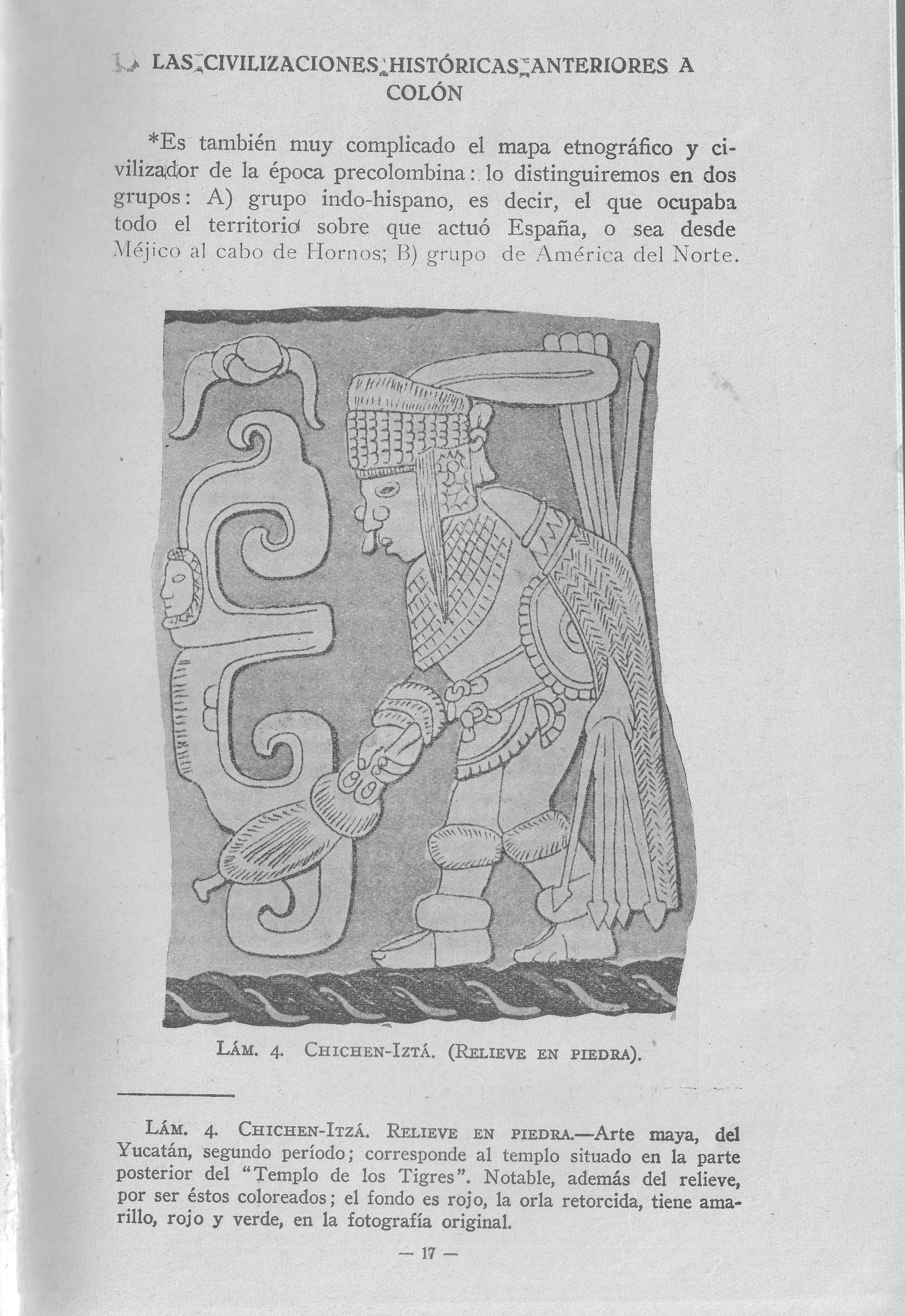 LAS CIVILIZACIONES HISTÓRICAS ANTERIORES A COLÓN

*Es también muy complicado el mapa etnográfico y civilizador de la época precolombina: lo distinguiremos en dos grupos: A) grupo indo-hispano, es decir, el que ocupaba todo el territorio sobre que actuó España, o sea desde Méjico al cabo de Hornos; B) grupo de América del Norte.

LÁM. 4. CHICHEN-IZTÁ. (RELIEVE EN PIEDRA).

LÁM. 4. CHICHEN-ITZÁ. RELIEVE EN PIEDRA.—Arte maya, del Yucatán, segundo período; corresponde al templo situado en la parte posterior del "Templo de los Tigres". Notable, además del relieve, por ser éstos coloreados; el fondo es rojo, la orla retorcida, tiene amarillo, rojo y verde, en la fotografía original.

— 17 —